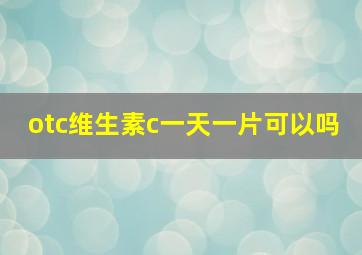 otc维生素c一天一片可以吗